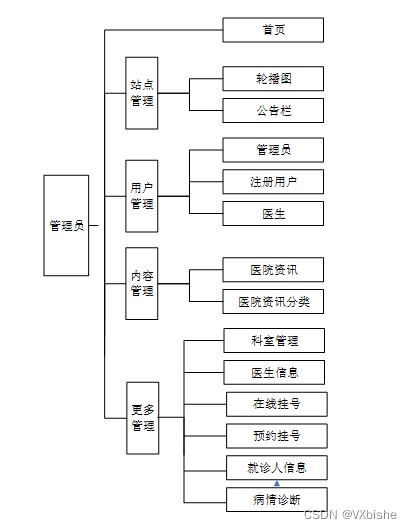 管理员

首页

站点管理

轮播图

公告栏

用户管理

管理员

注册用户

医生

内容管理

医院资讯

医院资讯分类

更多管理

科室管理

医生信息

在线挂号

预约挂号

就诊人信息

病情诊断

CSDN @VXbishe